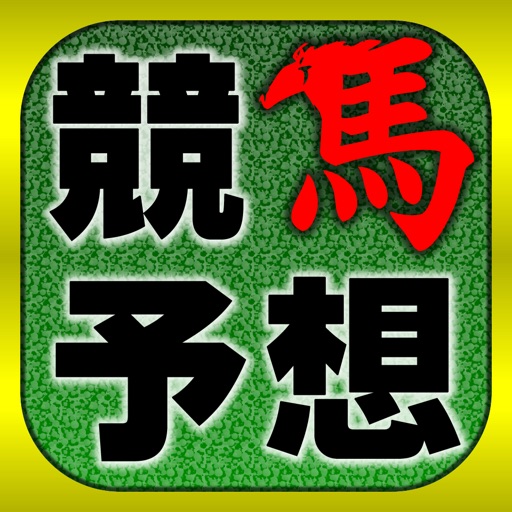 競馬
予想